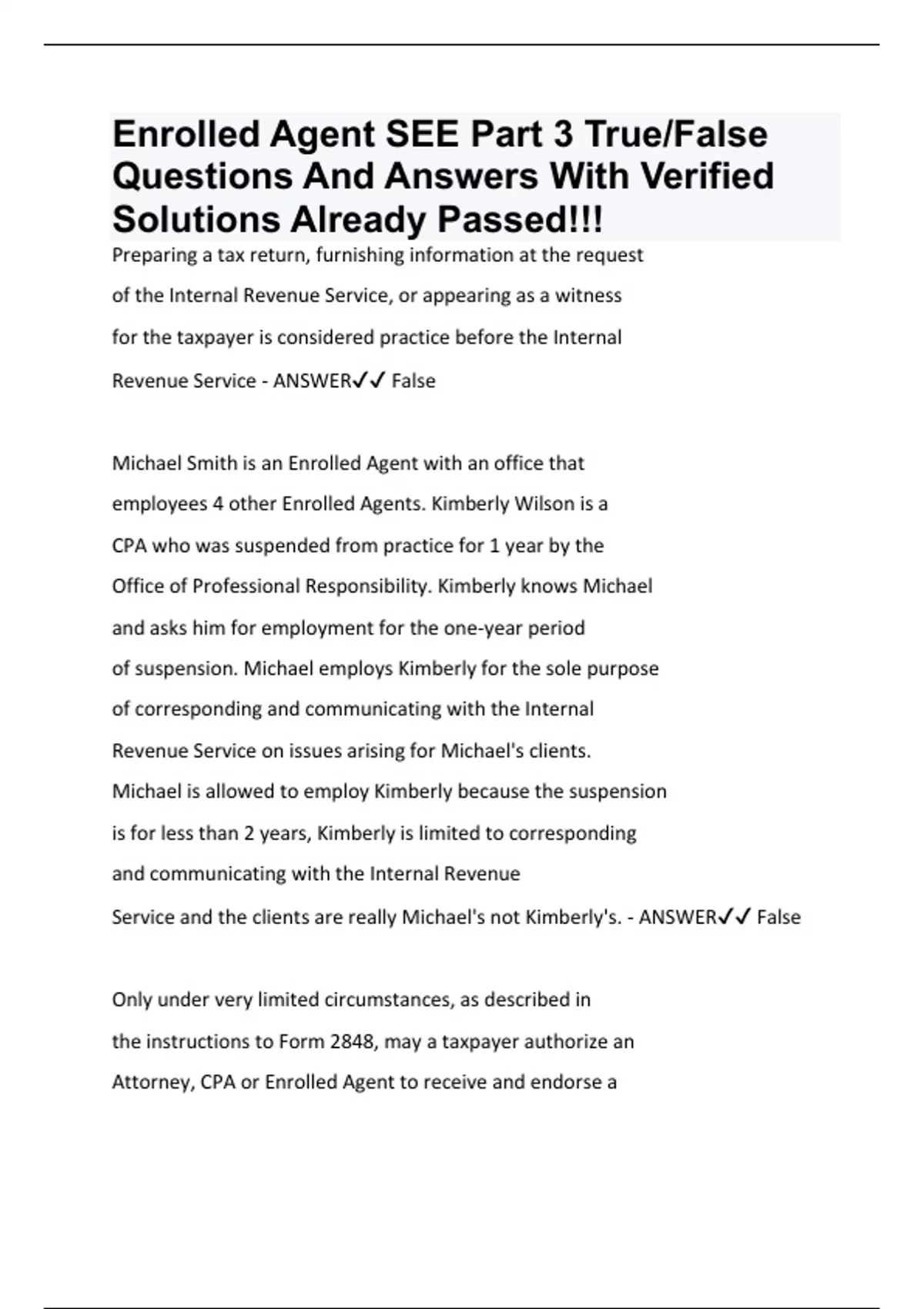 Enrolled Agent SEE Part 3 True/False Questions And Answers With Verified Solutions Already Passed!!!

Preparing a tax return, furnishing information at the request of the Internal Revenue Service, or appearing as a witness for the taxpayer is considered practice before the Internal Revenue Service - ANSWER✓✓ False

Michael Smith is an Enrolled Agent with an office that employees 4 other Enrolled Agents. Kimberly Wilson is a CPA who was suspended from practice for 1 year by the Office of Professional Responsibility. Kimberly knows Michael and asks him for employment for the one-year period of suspension. Michael employs Kimberly for the sole purpose of corresponding and communicating with the Internal Revenue Service on issues arising for Michael's clients. Michael is allowed to employ Kimberly because the suspension is for less than 2 years, Kimberly is limited to corresponding and communicating with the Internal Revenue Service and the clients are really Michael's not Kimberly's. - ANSWER✓✓ False

Only under very limited circumstances, as described in the instructions to Form 2848, may a taxpayer authorize an Attorney, CPA or Enrolled Agent to receive and endorse a